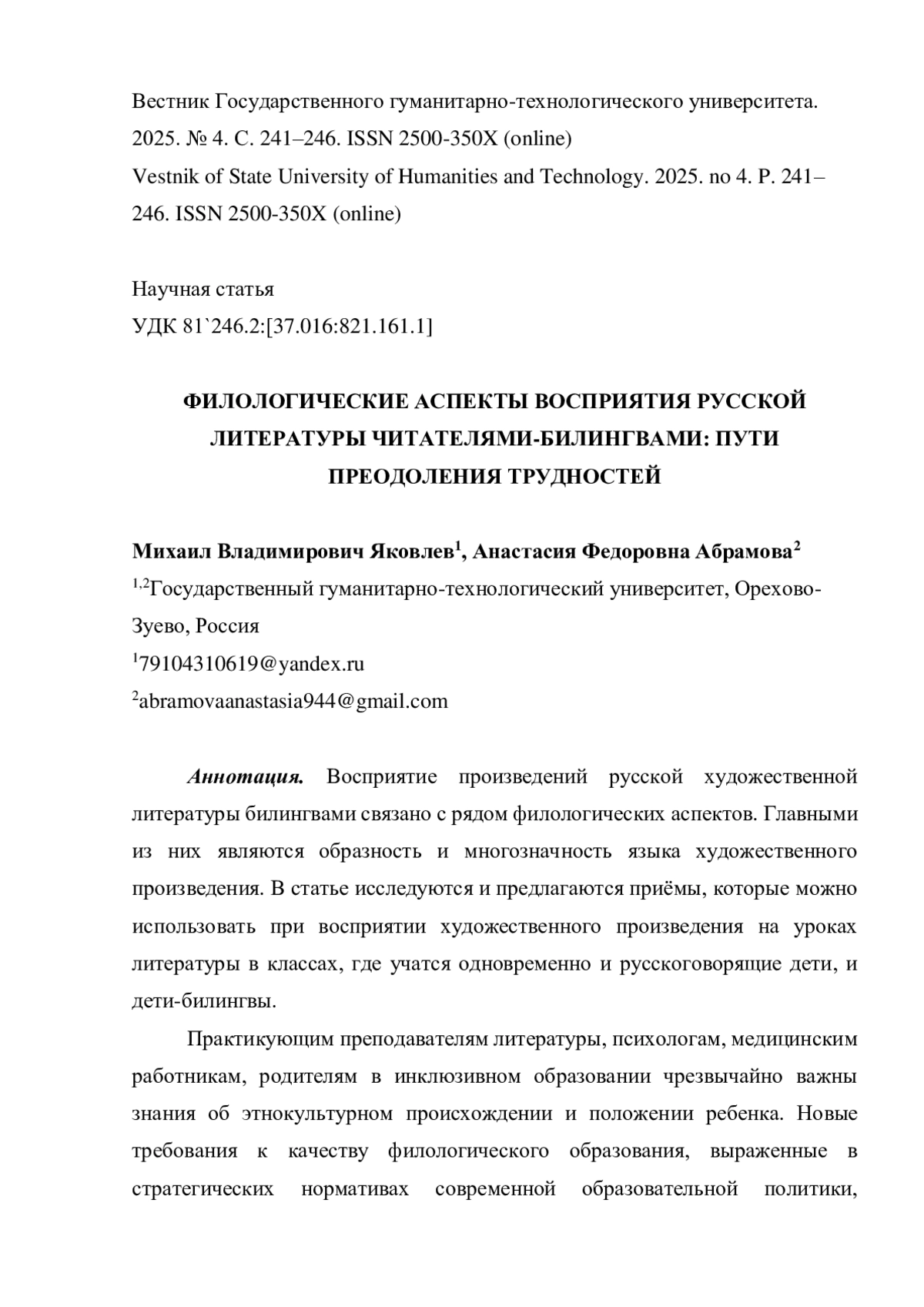 Вестник Государственного гуманитарно-технологического университета. 2025. № 4. С. 241–246. ISSN 2500-350X (online)
Vestnik of State University of Humanities and Technology. 2025. no 4. P. 241–246. ISSN 2500-350X (online)

Научная статья
УДК 81`246.2:[37.016:821.161.1]

ФИЛОЛОГИЧЕСКИЕ АСПЕКТЫ ВОСПРИЯТИЯ РУССКОЙ ЛИТЕРАТУРЫ ЧИТАТЕЛЯМИ-БИЛИНГВАМИ: ПУТИ ПРЕОДОЛЕНИЯ ТРУДНОСТЕЙ

Михаил Владимирович Яковлев$^1$, Анастасия Федоровна Абрамова$^2$
$^{1,2}$Государственный гуманитарно-технологический университет, Орехово-Зуево, Россия
$^1$79104310619@yandex.ru
$^2$abramovaanastasia944@gmail.com

Аннотация. Восприятие произведений русской художественной литературы билингвами связано с рядом филологических аспектов. Главными из них являются образность и многозначность языка художественного произведения. В статье исследуются и предлагаются приёмы, которые можно использовать при восприятии художественного произведения на уроках литературы в классах, где учатся одновременно и русскоговорящие дети, и дети-билингвы.

Практикующим преподавателям литературы, психологам, медицинским работникам, родителям в инклюзивном образовании чрезвычайно важны знания об этнокультурном происхождении и положении ребенка. Новые требования к качеству филологического образования, выраженные в стратегических нормативах современной образовательной политики,